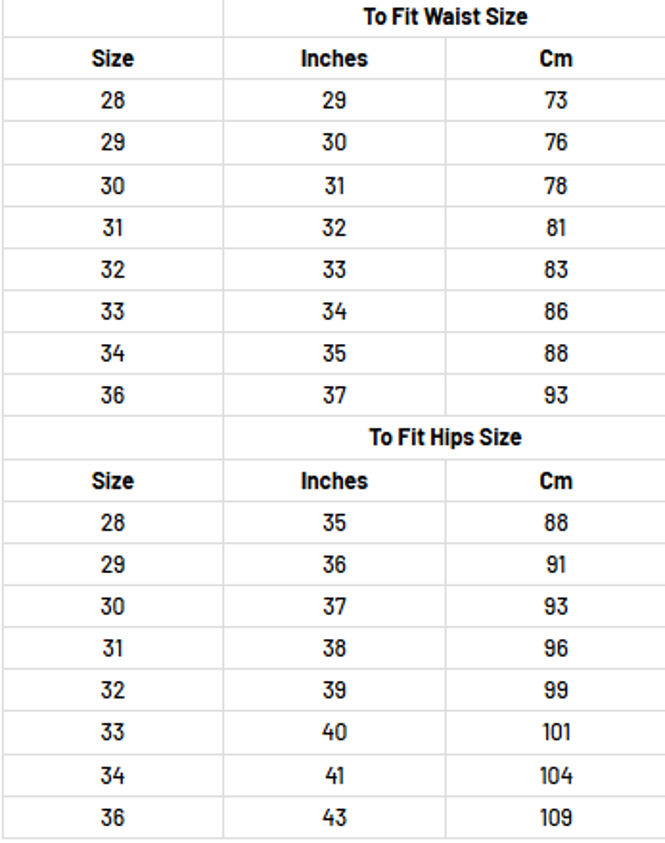 |  | To Fit Waist Size |  |
|---|---|---|
| Size | Inches | Cm |
| 28 | 29 | 73 |
| 29 | 30 | 76 |
| 30 | 31 | 78 |
| 31 | 32 | 81 |
| 32 | 33 | 83 |
| 33 | 34 | 86 |
| 34 | 35 | 88 |
| 36 | 37 | 93 |
|  | To Fit Hips Size |  |
| Size | Inches | Cm |
| 28 | 35 | 88 |
| 29 | 36 | 91 |
| 30 | 37 | 93 |
| 31 | 38 | 96 |
| 32 | 39 | 99 |
| 33 | 40 | 101 |
| 34 | 41 | 104 |
| 36 | 43 | 109 |